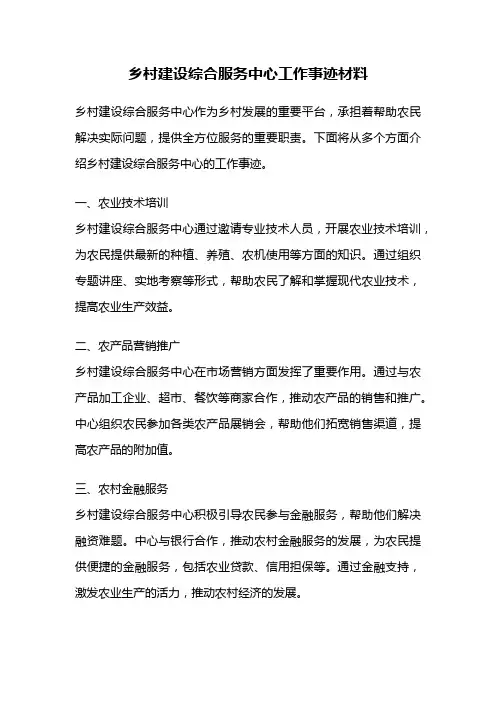 乡村建设综合服务中心工作事迹材料

乡村建设综合服务中心作为乡村发展的重要平台，承担着帮助农民解决实际问题，提供全方位服务的重要职责。下面将从多个方面介绍乡村建设综合服务中心的工作事迹。

一、农业技术培训
乡村建设综合服务中心通过邀请专业技术人员，开展农业技术培训，为农民提供最新的种植、养殖、农机使用等方面的知识。通过组织专题讲座、实地考察等形式，帮助农民了解和掌握现代农业技术，提高农业生产效益。

二、农产品营销推广
乡村建设综合服务中心在市场营销方面发挥了重要作用。通过与农产品加工企业、超市、餐饮等商家合作，推动农产品的销售和推广。中心组织农民参加各类农产品展销会，帮助他们拓宽销售渠道，提高农产品的附加值。

三、农村金融服务
乡村建设综合服务中心积极引导农民参与金融服务，帮助他们解决融资难题。中心与银行合作，推动农村金融服务的发展，为农民提供便捷的金融服务，包括农业贷款、信用担保等。通过金融支持，激发农业生产的活力，推动农村经济的发展。